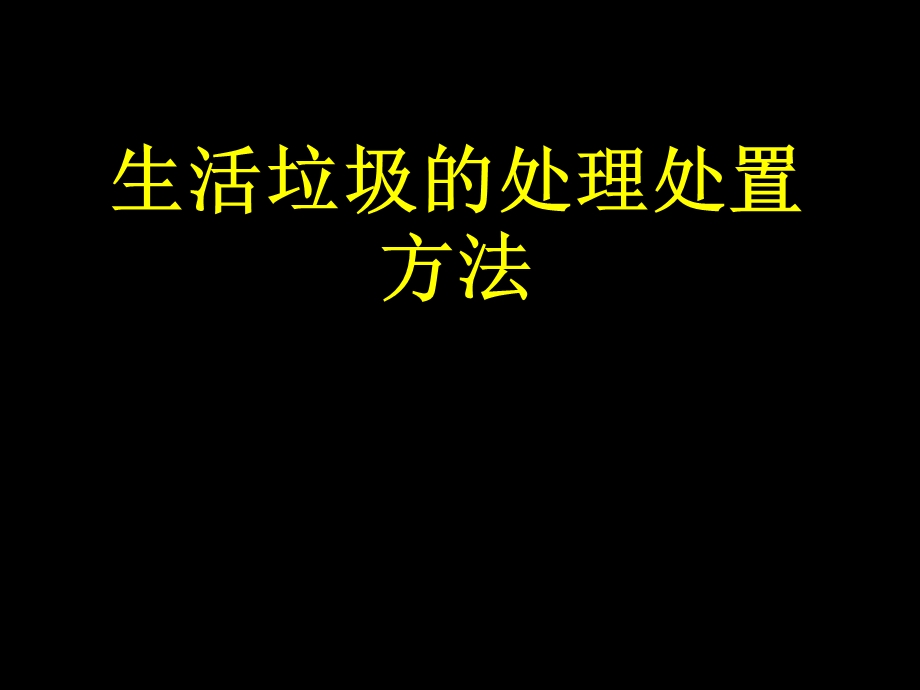 生活垃圾的处理处置方法